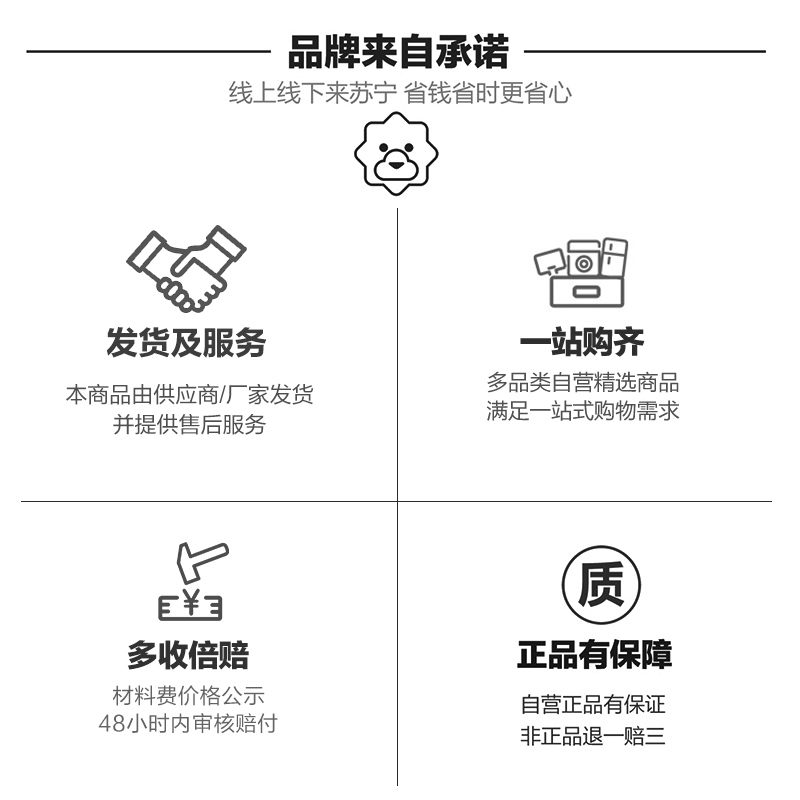 品牌来自承诺

线上线下来苏宁 省钱省时更省心

发货及服务

本商品由供应商/厂家发货
并提供售后服务

一站购齐

多品类自营精选商品
满足一站式购物需求

¥

多收倍赔

材料费价格公示
48小时内审核赔付

质

正品有保障

自营正品有保证
非正品退一赔三